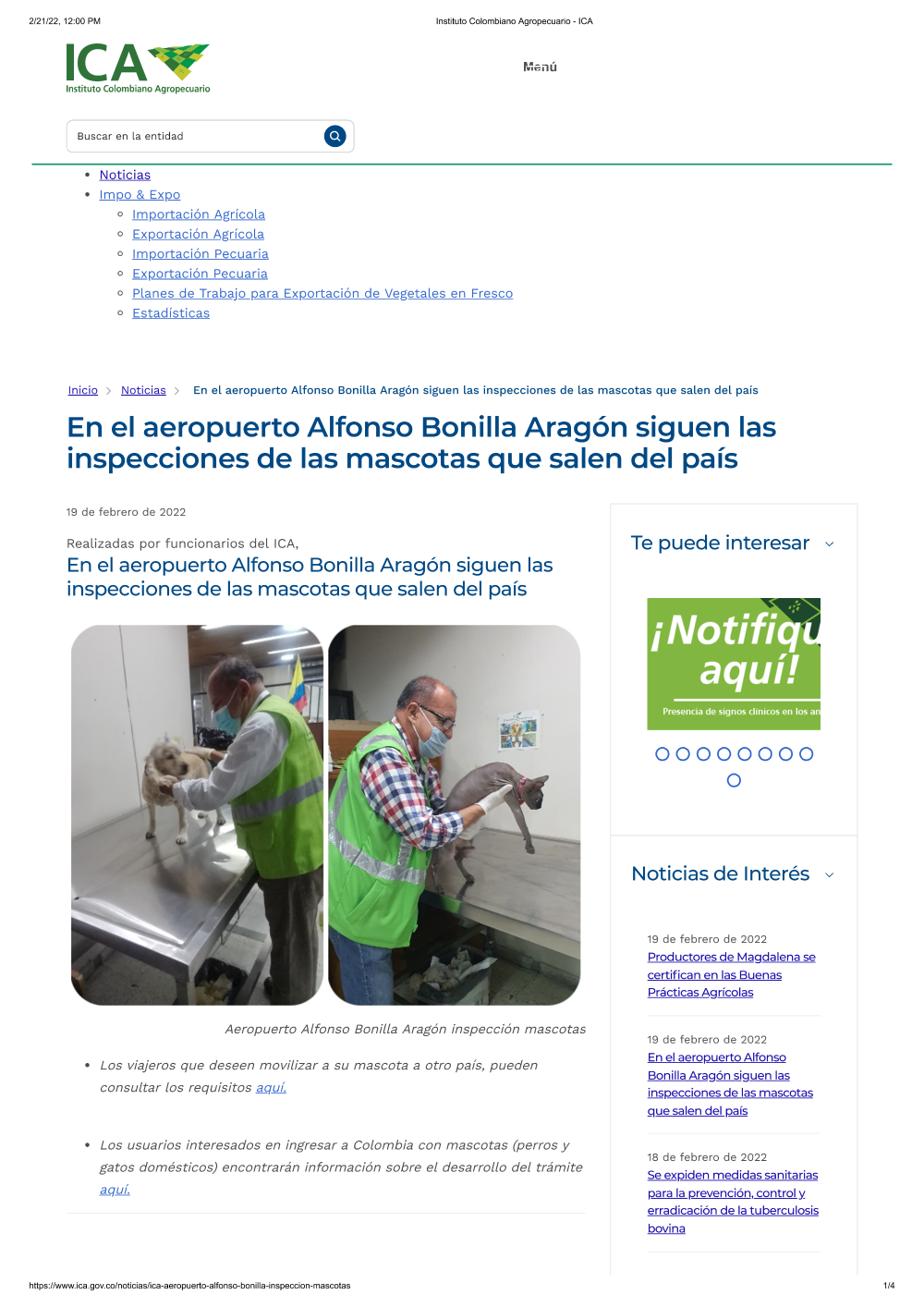 2/21/22, 12:00 PM

Instituto Colombiano Agropecuario - ICA

ICA
Instituto Colombiano Agropecuario

Menú

Buscar en la entidad

- Noticias
- Impo & Expo
  - Importación Agrícola
  - Exportación Agrícola
  - Importación Pecuaria
  - Exportación Pecuaria
  - Planes de Trabajo para Exportación de Vegetales en Fresco
  - Estadísticas

Inicio > Noticias > En el aeropuerto Alfonso Bonilla Aragón siguen las inspecciones de las mascotas que salen del país

En el aeropuerto Alfonso Bonilla Aragón siguen las inspecciones de las mascotas que salen del país

19 de febrero de 2022

Realizadas por funcionarios del ICA,
En el aeropuerto Alfonso Bonilla Aragón siguen las inspecciones de las mascotas que salen del país

Aeropuerto Alfonso Bonilla Aragón inspección mascotas

- Los viajeros que deseen movilizar a su mascota a otro país, pueden consultar los requisitos aquí.

- Los usuarios interesados en ingresar a Colombia con mascotas (perros y gatos domésticos) encontrarán información sobre el desarrollo del trámite aquí.

Te puede interesar

¡Notifiqu aquí!
Presencia de signos clínicos en los an

Noticias de Interés

19 de febrero de 2022
Productores de Magdalena se certifican en las Buenas Prácticas Agrícolas

19 de febrero de 2022
En el aeropuerto Alfonso Bonilla Aragón siguen las inspecciones de las mascotas que salen del país

18 de febrero de 2022
Se expiden medidas sanitarias para la prevención, control y erradicación de la tuberculosis bovina

https://www.ica.gov.co/noticias/ica-aeropuerto-alfonso-bonilla-inspeccion-mascotas

1/4